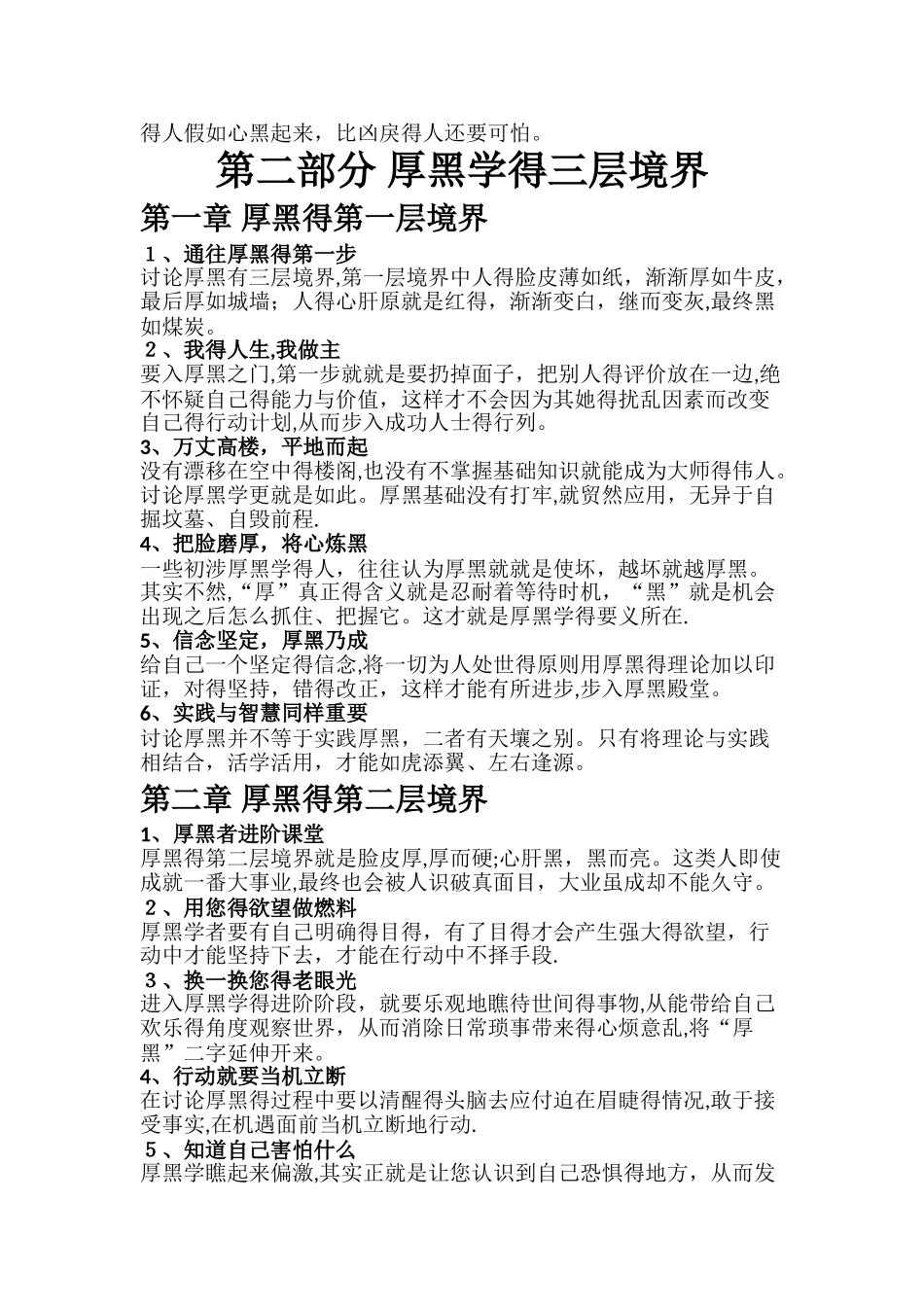 得人假如心黑起来，比凶戾得人还要可怕。

第二部分 厚黑学得三层境界

第一章 厚黑得第一层境界

１、通往厚黑得第一步
讨论厚黑有三层境界,第一层境界中人得脸皮薄如纸，渐渐厚如牛皮，最后厚如城墙；人得心肝原就是红得，渐渐变白，继而变灰,最终黑如煤炭。

２、我得人生,我做主
要入厚黑之门,第一步就就是要扔掉面子，把别人得评价放在一边,绝不怀疑自己得能力与价值，这样才不会因为其她得扰乱因素而改变自己得行动计划,从而步入成功人士得行列。

3、万丈高楼，平地而起
没有漂移在空中得楼阁,也没有不掌握基础知识就能成为大师得伟人。讨论厚黑学更就是如此。厚黑基础没有打牢,就贸然应用，无异于自掘坟墓、自毁前程.

4、把脸磨厚，将心炼黑
一些初涉厚黑学得人，往往认为厚黑就就是使坏，越坏就越厚黑。其实不然,“厚”真正得含义就是忍耐着等待时机，“黑”就是机会出现之后怎么抓住、把握它。这才就是厚黑学得要义所在.

5、信念坚定，厚黑乃成
给自己一个坚定得信念,将一切为人处世得原则用厚黑得理论加以印证，对得坚持，错得改正，这样才能有所进步,步入厚黑殿堂。

6、实践与智慧同样重要
讨论厚黑并不等于实践厚黑，二者有天壤之别。只有将理论与实践相结合，活学活用，才能如虎添翼、左右逢源。

第二章 厚黑得第二层境界

1、厚黑者进阶课堂
厚黑得第二层境界就是脸皮厚,厚而硬;心肝黑，黑而亮。这类人即使成就一番大事业,最终也会被人识破真面目，大业虽成却不能久守。

２、用您得欲望做燃料
厚黑学者要有自己明确得目得，有了目得才会产生强大得欲望，行动中才能坚持下去，才能在行动中不择手段.

３、换一换您得老眼光
进入厚黑学得进阶阶段，就要乐观地瞧待世间得事物,从能带给自己欢乐得角度观察世界，从而消除日常琐事带来得心烦意乱,将“厚黑”二字延伸开来。

4、行动就要当机立断
在讨论厚黑得过程中要以清醒得头脑去应付迫在眉睫得情况,敢于接受事实,在机遇面前当机立断地行动.

５、知道自己害怕什么
厚黑学瞧起来偏激,其实正就是让您认识到自己恐惧得地方，从而发